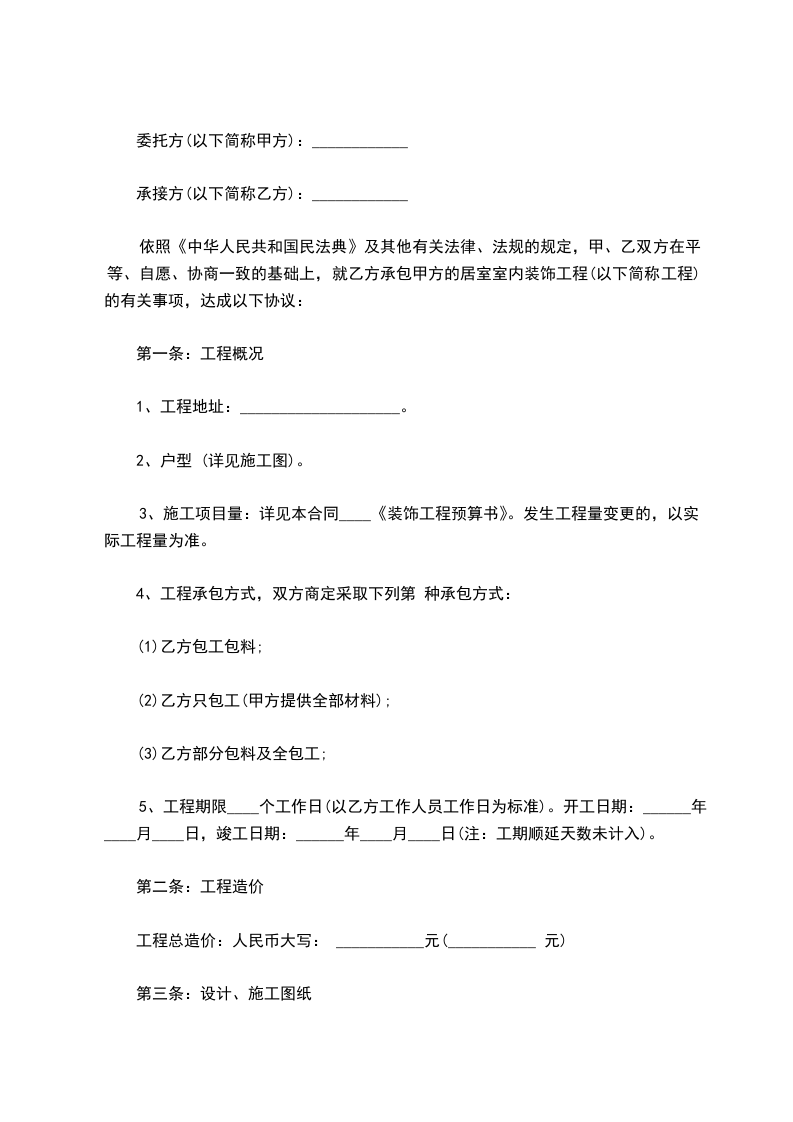 委托方(以下简称甲方)：____________

承接方(以下简称乙方)：____________

依照《中华人民共和国民法典》及其他有关法律、法规的规定，甲、乙双方在平等、自愿、协商一致的基础上，就乙方承包甲方的居室室内装饰工程(以下简称工程)的有关事项，达成以下协议：

第一条：工程概况

1、工程地址：____________________。

2、户型 (详见施工图)。

3、施工项目量：详见本合同____《装饰工程预算书》。发生工程量变更的，以实际工程量为准。

4、工程承包方式，双方商定采取下列第 种承包方式：

⑴乙方包工包料;

⑵乙方只包工(甲方提供全部材料);

⑶乙方部分包料及全包工;

5、工程期限____个工作日(以乙方工作人员工作日为标准)。开工日期：______年____月____日，竣工日期：______年____月____日(注：工期顺延天数未计入)。

第二条：工程造价

工程总造价：人民币大写： ___________元(___________ 元)

第三条：设计、施工图纸